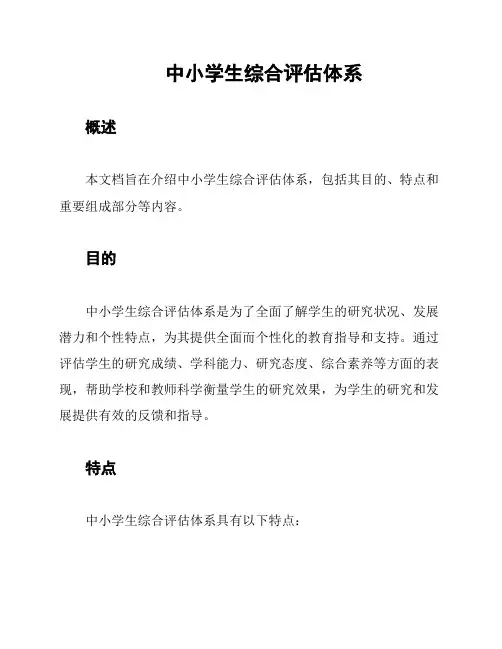 中小学生综合评估体系

概述

本文档旨在介绍中小学生综合评估体系，包括其目的、特点和重要组成部分等内容。

目的

中小学生综合评估体系是为了全面了解学生的研究状况、发展潜力和个性特点，为其提供全面而个性化的教育指导和支持。通过评估学生的研究成绩、学科能力、研究态度、综合素养等方面的表现，帮助学校和教师科学衡量学生的研究效果，为学生的研究和发展提供有效的反馈和指导。

特点

中小学生综合评估体系具有以下特点：